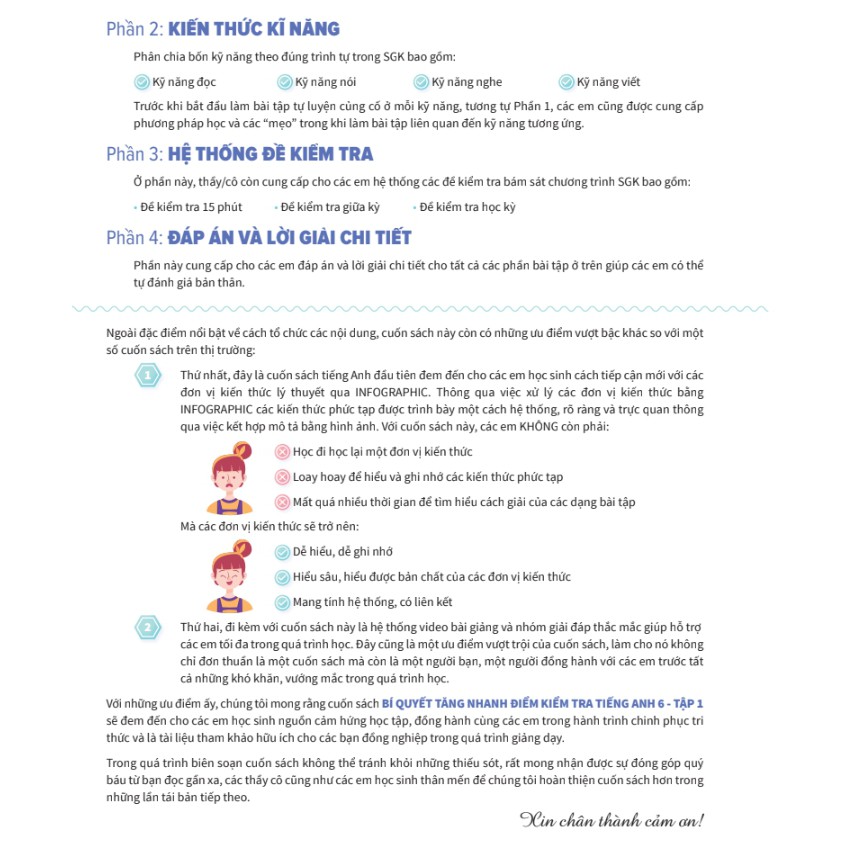 Phần 2: KIẾN THỨC KĨ NĂNG

Phân chia bốn kỹ năng theo đúng trình tự trong SGK bao gồm:

Kỹ năng đọc
Kỹ năng nói
Kỹ năng nghe
Kỹ năng viết

Trước khi bắt đầu làm bài tập tự luyện củng cố ở mỗi kỹ năng, tương tự Phần 1, các em cũng được cung cấp phương pháp học và các "mẹo" trong khi làm bài tập liên quan đến kỹ năng tương ứng.

Phần 3: HỆ THỐNG ĐỀ KIỂM TRA

Ở phần này, thầy/cô còn cung cấp cho các em hệ thống các đề kiểm tra bám sát chương trình SGK bao gồm:

• Đề kiểm tra 15 phút
• Đề kiểm tra giữa kỳ
• Đề kiểm tra học kỳ

Phần 4: ĐÁP ÁN VÀ LỜI GIẢI CHI TIẾT

Phần này cung cấp cho các em đáp án và lời giải chi tiết cho tất cả các phần bài tập ở trên giúp các em có thể tự đánh giá bản thân.

Ngoài đặc điểm nổi bật về cách tổ chức các nội dung, cuốn sách này còn có những ưu điểm vượt bậc khác so với một số cuốn sách trên thị trường:

1 Thứ nhất, đây là cuốn sách tiếng Anh đầu tiên đem đến cho các em học sinh cách tiếp cận mới với các đơn vị kiến thức lý thuyết qua INFOGRAPHIC. Thông qua việc xử lý các đơn vị kiến thức bằng INFOGRAPHIC các kiến thức phức tạp được trình bày một cách hệ thống, rõ ràng và trực quan thông qua việc kết hợp mô tả bằng hình ảnh. Với cuốn sách này, các em KHÔNG còn phải:

Học đi học lại một đơn vị kiến thức
Loay hoay để hiểu và ghi nhớ các kiến thức phức tạp
Mất quá nhiều thời gian để tìm hiểu cách giải của các dạng bài tập

Mà các đơn vị kiến thức sẽ trở nên:

Dễ hiểu, dễ ghi nhớ
Hiểu sâu, hiểu được bản chất của các đơn vị kiến thức
Mang tính hệ thống, có liên kết

2 Thứ hai, đi kèm với cuốn sách này là hệ thống video bài giảng và nhóm giải đáp thắc mắc giúp hỗ trợ các em tối đa trong quá trình học. Đây cũng là một ưu điểm vượt trội của cuốn sách, làm cho nó không chỉ đơn thuần là một cuốn sách mà còn là một người bạn, một người đồng hành với các em trước tất cả những khó khăn, vướng mắc trong quá trình học.

Với những ưu điểm ấy, chúng tôi mong rằng cuốn sách BÍ QUYẾT TĂNG NHANH ĐIỂM KIỂM TRA TIẾNG ANH 6 - TẬP 1 sẽ đem đến cho các em học sinh nguồn cảm hứng học tập, đồng hành cùng các em trong hành trình chinh phục tri thức và là tài liệu tham khảo hữu ích cho các bạn đồng nghiệp trong quá trình giảng dạy.

Trong quá trình biên soạn cuốn sách không thể tránh khỏi những thiếu sót, rất mong nhận được sự đóng góp quý báu từ bạn đọc gần xa, các thầy cô cũng như các em học sinh thân mến để chúng tôi hoàn thiện cuốn sách hơn trong những lần tái bản tiếp theo.

Xin chân thành cảm ơn!